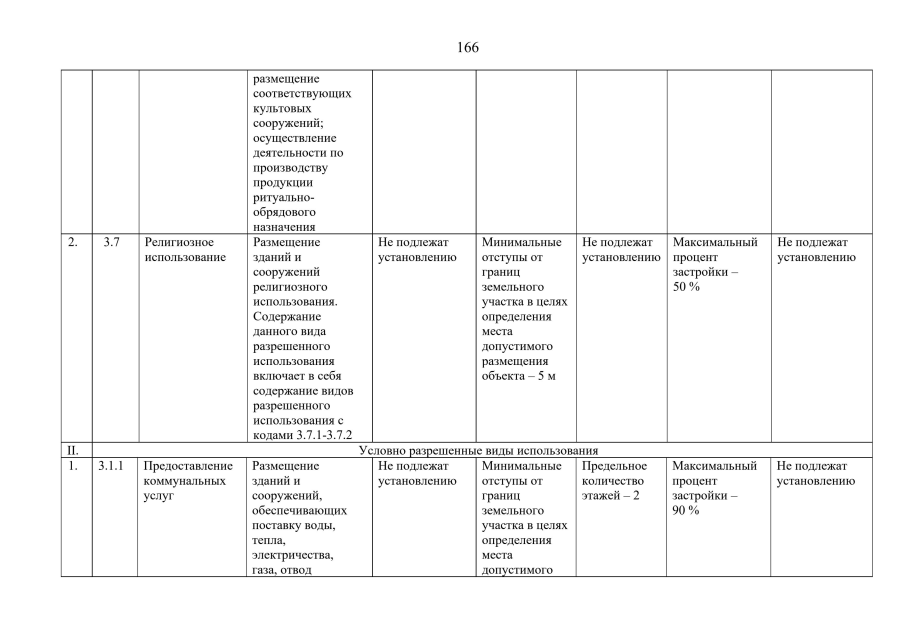 166

| | | | | | | | | |
|---|---|---|---|---|---|---|---|---|
| | | | размещение соответствующих культовых сооружений; осуществление деятельности по производству продукции ритуально-обрядового назначения | | | | | |
| 2. | 3.7 | Религиозное использование | Размещение зданий и сооружений религиозного использования. Содержание данного вида разрешенного использования включает в себя содержание видов разрешенного использования с кодами 3.7.1-3.7.2 | Не подлежат установлению | Минимальные отступы от границ земельного участка в целях определения места допустимого размещения объекта – 5 м | Не подлежат установлению | Максимальный процент застройки – 50 % | Не подлежат установлению |
| II. | Условно разрешенные виды использования | | | | | | | |
| 1. | 3.1.1 | Предоставление коммунальных услуг | Размещение зданий и сооружений, обеспечивающих поставку воды, тепла, электричества, газа, отвод | Не подлежат установлению | Минимальные отступы от границ земельного участка в целях определения места допустимого | Предельное количество этажей – 2 | Максимальный процент застройки – 90 % | Не подлежат установлению |